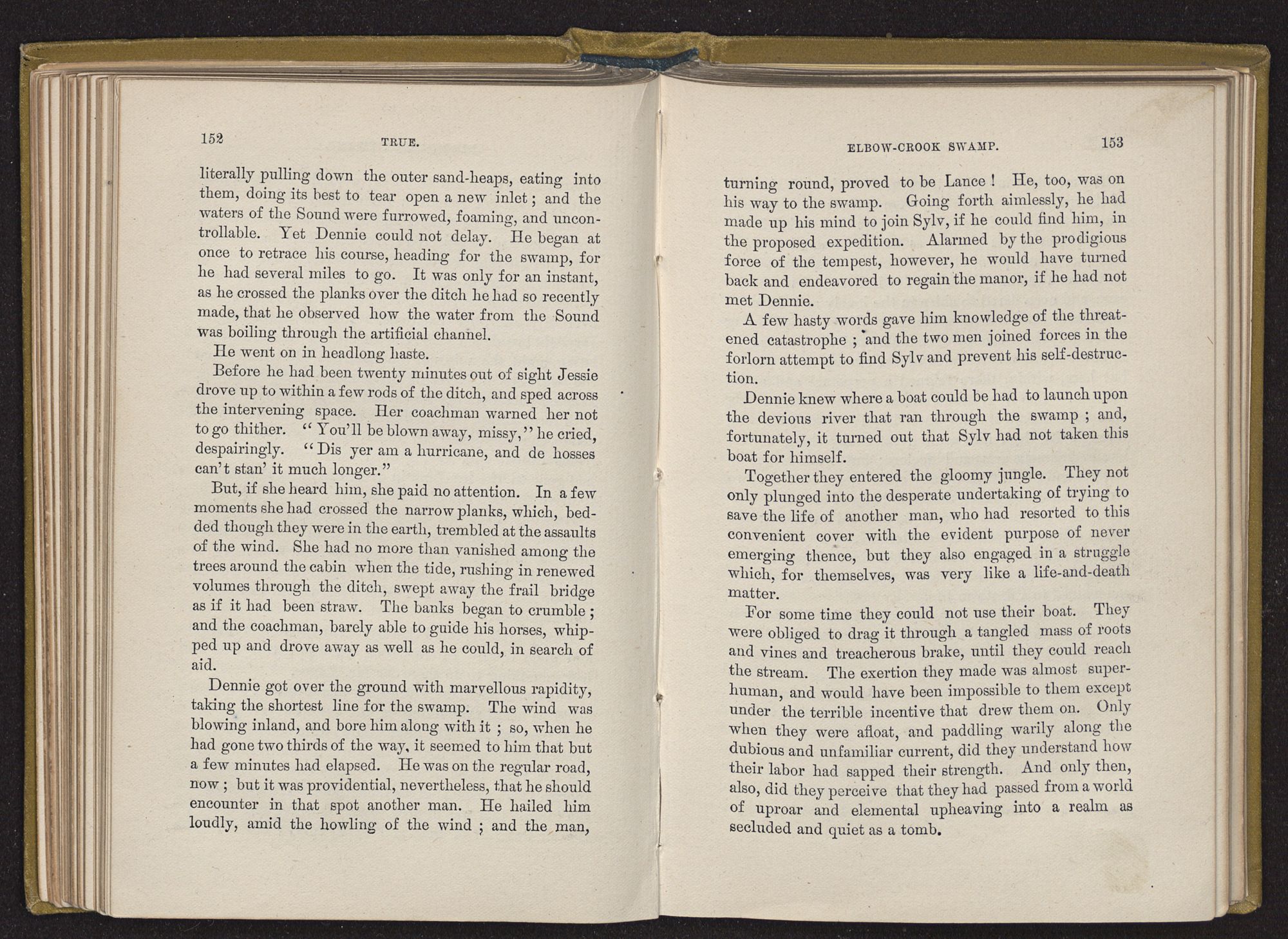 152 TRUE.

literally pulling down the outer sand-heaps, eating into them, doing its best to tear open a new inlet; and the waters of the Sound were furrowed, foaming, and uncontrollable. Yet Dennie could not delay. He began at once to retrace his course, heading for the swamp, for he had several miles to go. It was only for an instant, as he crossed the planks over the ditch he had so recently made, that he observed how the water from the Sound was boiling through the artificial channel.

He went on in headlong haste.

Before he had been twenty minutes out of sight Jessie drove up to within a few rods of the ditch, and sped across the intervening space. Her coachman warned her not to go thither. "You'll be blown away, missy," he cried, despairingly. "Dis yer am a hurricane, and de hosses can't stan' it much longer."

But, if she heard him, she paid no attention. In a few moments she had crossed the narrow planks, which, bedded though they were in the earth, trembled at the assaults of the wind. She had no more than vanished among the trees around the cabin when the tide, rushing in renewed volumes through the ditch, swept away the frail bridge as if it had been straw. The banks began to crumble; and the coachman, barely able to guide his horses, whipped up and drove away as well as he could, in search of aid.

Dennie got over the ground with marvellous rapidity, taking the shortest line for the swamp. The wind was blowing inland, and bore him along with it; so, when he had gone two thirds of the way, it seemed to him that but a few minutes had elapsed. He was on the regular road, now; but it was providential, nevertheless, that he should encounter in that spot another man. He hailed him loudly, amid the howling of the wind; and the man,

ELBOW-CROOK SWAMP. 153

turning round, proved to be Lance! He, too, was on his way to the swamp. Going forth aimlessly, he had made up his mind to join Sylv, if he could find him, in the proposed expedition. Alarmed by the prodigious force of the tempest, however, he would have turned back and endeavored to regain the manor, if he had not met Dennie.

A few hasty words gave him knowledge of the threatened catastrophe; and the two men joined forces in the forlorn attempt to find Sylv and prevent his self-destruction.

Dennie knew where a boat could be had to launch upon the devious river that ran through the swamp; and, fortunately, it turned out that Sylv had not taken this boat for himself.

Together they entered the gloomy jungle. They not only plunged into the desperate undertaking of trying to save the life of another man, who had resorted to this convenient cover with the evident purpose of never emerging thence, but they also engaged in a struggle which, for themselves, was very like a life-and-death matter.

For some time they could not use their boat. They were obliged to drag it through a tangled mass of roots and vines and treacherous brake, until they could reach the stream. The exertion they made was almost superhuman, and would have been impossible to them except under the terrible incentive that drew them on. Only when they were afloat, and paddling warily along the dubious and unfamiliar current, did they understand how their labor had sapped their strength. And only then, also, did they perceive that they had passed from a world of uproar and elemental upheaving into a realm as secluded and quiet as a tomb.